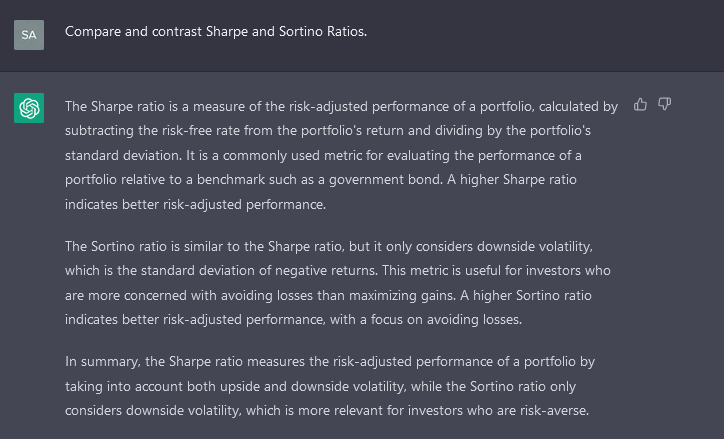 SA

Compare and contrast Sharpe and Sortino Ratios.

The Sharpe ratio is a measure of the risk-adjusted performance of a portfolio, calculated by subtracting the risk-free rate from the portfolio's return and dividing by the portfolio's standard deviation. It is a commonly used metric for evaluating the performance of a portfolio relative to a benchmark such as a government bond. A higher Sharpe ratio indicates better risk-adjusted performance.

The Sortino ratio is similar to the Sharpe ratio, but it only considers downside volatility, which is the standard deviation of negative returns. This metric is useful for investors who are more concerned with avoiding losses than maximizing gains. A higher Sortino ratio indicates better risk-adjusted performance, with a focus on avoiding losses.

In summary, the Sharpe ratio measures the risk-adjusted performance of a portfolio by taking into account both upside and downside volatility, while the Sortino ratio only considers downside volatility, which is more relevant for investors who are risk-averse.